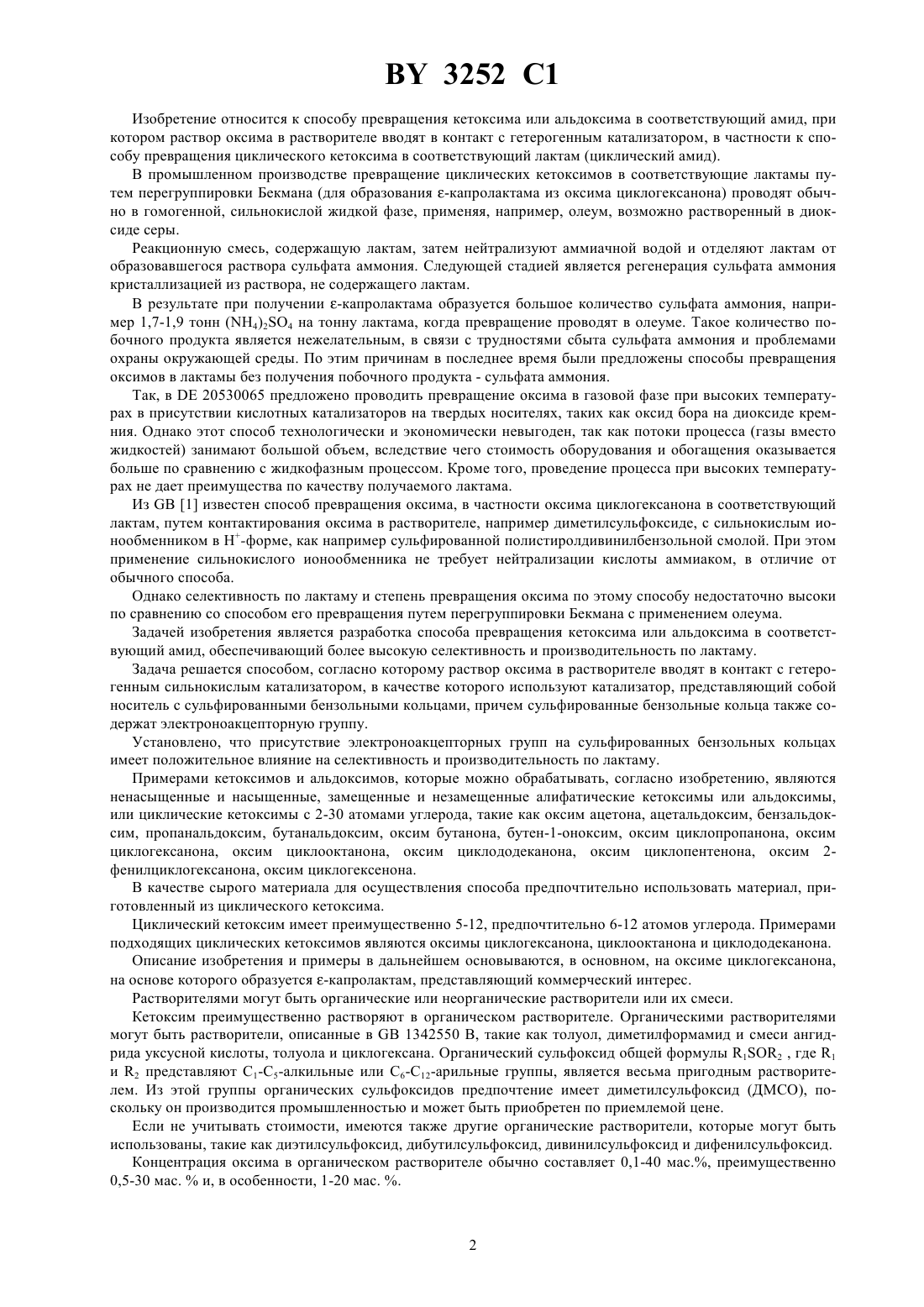 BY 3252 C1

Изобретение относится к способу превращения кетоксима или альдоксима в соответствующий амид, при котором раствор оксима в растворителе вводят в контакт с гетерогенным катализатором, в частности к способу превращения циклического кетоксима в соответствующий лактам (циклический амид).

В промышленном производстве превращение циклических кетоксимов в соответствующие лактамы путем перегруппировки Бекмана (для образования ε-капролактама из оксима циклогексанона) проводят обычно в гомогенной, сильнокислой жидкой фазе, применяя, например, олеум, возможно растворенный в диоксиде серы.

Реакционную смесь, содержащую лактам, затем нейтрализуют аммиачной водой и отделяют лактам от образовавшегося раствора сульфата аммония. Следующей стадией является регенерация сульфата аммония кристаллизацией из раствора, не содержащего лактам.

В результате при получении ε-капролактама образуется большое количество сульфата аммония, например 1,7-1,9 тонн $(NH_4)_2SO_4$ на тонну лактама, когда превращение проводят в олеуме. Такое количество побочного продукта является нежелательным, в связи с трудностями сбыта сульфата аммония и проблемами охраны окружающей среды. По этим причинам в последнее время были предложены способы превращения оксимов в лактамы без получения побочного продукта - сульфата аммония.

Так, в DE 20530065 предложено проводить превращение оксима в газовой фазе при высоких температурах в присутствии кислотных катализаторов на твердых носителях, таких как оксид бора на диоксиде кремния. Однако этот способ технологически и экономически невыгоден, так как потоки процесса (газы вместо жидкостей) занимают большой объем, вследствие чего стоимость оборудования и обогащения оказывается больше по сравнению с жидкофазным процессом. Кроме того, проведение процесса при высоких температурах не дает преимущества по качеству получаемого лактама.

Из GB [1] известен способ превращения оксима, в частности оксима циклогексанона в соответствующий лактам, путем контактирования оксима в растворителе, например диметилсульфоксиде, с сильнокислым ионообменником в $H^+$-форме, как например сульфированной полистиролдивинилбензольной смолой. При этом применение сильнокислого ионообменника не требует нейтрализации кислоты аммиаком, в отличие от обычного способа.

Однако селективность по лактаму и степень превращения оксима по этому способу недостаточно высоки по сравнению со способом его превращения путем перегруппировки Бекмана с применением олеума.

Задачей изобретения является разработка способа превращения кетоксима или альдоксима в соответствующий амид, обеспечивающий более высокую селективность и производительность по лактаму.

Задача решается способом, согласно которому раствор оксима в растворителе вводят в контакт с гетерогенным сильнокислым катализатором, в качестве которого используют катализатор, представляющий собой носитель с сульфированными бензольными кольцами, причем сульфированные бензольные кольца также содержат электроноакцепторную группу.

Установлено, что присутствие электроноакцепторных групп на сульфированных бензольных кольцах имеет положительное влияние на селективность и производительность по лактаму.

Примерами кетоксимов и альдоксимов, которые можно обрабатывать, согласно изобретению, являются ненасыщенные и насыщенные, замещенные и незамещенные алифатические кетоксимы или альдоксимы, или циклические кетоксимы с 2-30 атомами углерода, такие как оксим ацетона, ацетальдоксим, бензальдоксим, пропанальдоксим, бутанальдоксим, оксим бутанона, бутен-1-оноксим, оксим циклопропанона, оксим циклогексанона, оксим циклооктанона, оксим циклододеканона, оксим циклопентенона, оксим 2-фенилциклогексанона, оксим циклогексенона.

В качестве сырого материала для осуществления способа предпочтительно использовать материал, приготовленный из циклического кетоксима.

Циклический кетоксим имеет преимущественно 5-12, предпочтительно 6-12 атомов углерода. Примерами подходящих циклических кетоксимов являются оксимы циклогексанона, циклооктанона и циклододеканона.

Описание изобретения и примеры в дальнейшем основываются, в основном, на оксиме циклогексанона, на основе которого образуется ε-капролактам, представляющий коммерческий интерес.

Растворителями могут быть органические или неорганические растворители или их смеси.

Кетоксим преимущественно растворяют в органическом растворителе. Органическими растворителями могут быть растворители, описанные в GB 1342550 B, такие как толуол, диметилформамид и смеси ангидрида уксусной кислоты, толуола и циклогексана. Органический сульфоксид общей формулы $R_1SOR_2$ , где $R_1$ и $R_2$ представляют $C_1$-$C_5$-алкильные или $C_6$-$C_{12}$-арильные группы, является весьма пригодным растворителем. Из этой группы органических сульфоксидов предпочтение имеет диметилсульфоксид (ДМСО), поскольку он производится промышленностью и может быть приобретен по приемлемой цене.

Если не учитывать стоимости, имеются также другие органические растворители, которые могут быть использованы, такие как диэтилсульфоксид, дибутилсульфоксид, дивинилсульфоксид и дифенилсульфоксид.

Концентрация оксима в органическом растворителе обычно составляет 0,1-40 мас.%, преимущественно 0,5-30 мас. % и, в особенности, 1-20 мас. %.

2